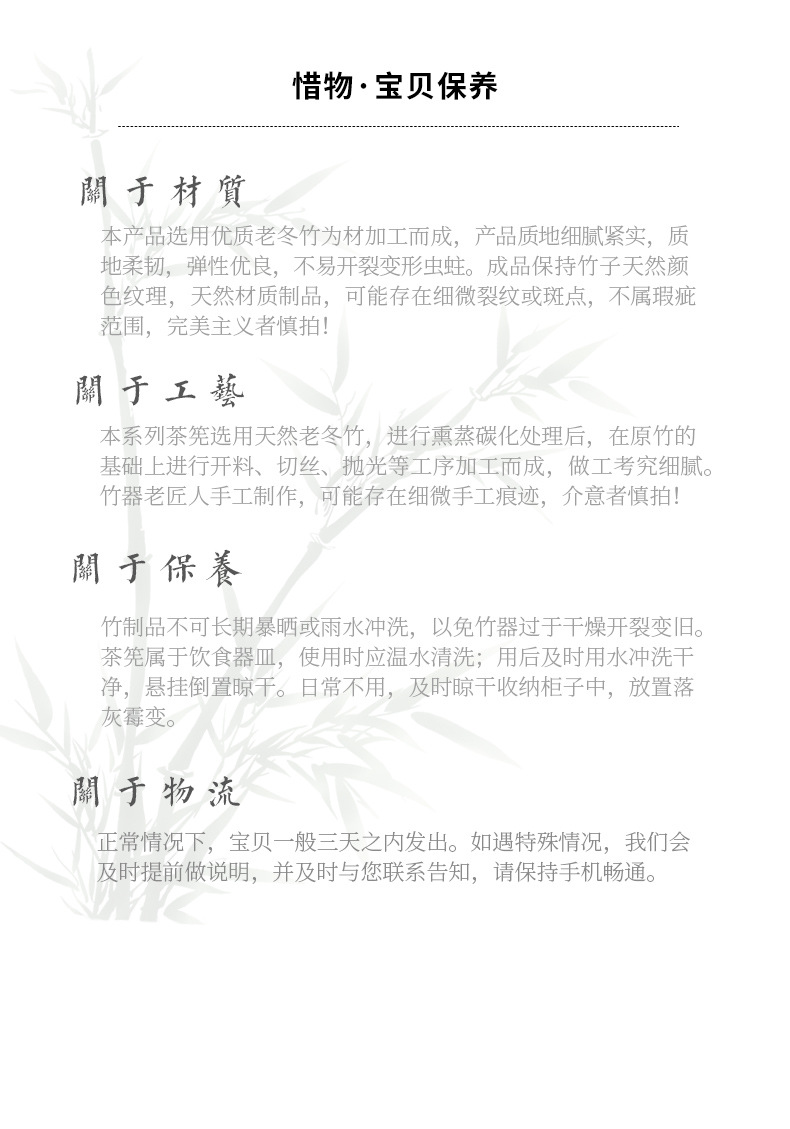 惜物·宝贝保养

關于材質

本产品选用优质老冬竹为材加工而成，产品质地细腻紧实，质地柔韧，弹性优良，不易开裂变形虫蛀。成品保持竹子天然颜色纹理，天然材质制品，可能存在细微裂纹或斑点，不属瑕疵范围，完美主义者慎拍！

關于工藝

本系列茶筅选用天然老冬竹，进行熏蒸碳化处理后，在原竹的基础上进行开料、切丝、抛光等工序加工而成，做工考究细腻。竹器老匠人手工制作，可能存在细微手工痕迹，介意者慎拍！

關于保養

竹制品不可长期暴晒或雨水冲洗，以免竹器过于干燥开裂变旧。茶筅属于饮食器皿，使用时应温水清洗；用后及时用水冲洗干净，悬挂倒置晾干。日常不用，及时晾干收纳柜子中，放置落灰霉变。

關于物流

正常情况下，宝贝一般三天之内发出。如遇特殊情况，我们会及时提前做说明，并及时与您联系告知，请保持手机畅通。